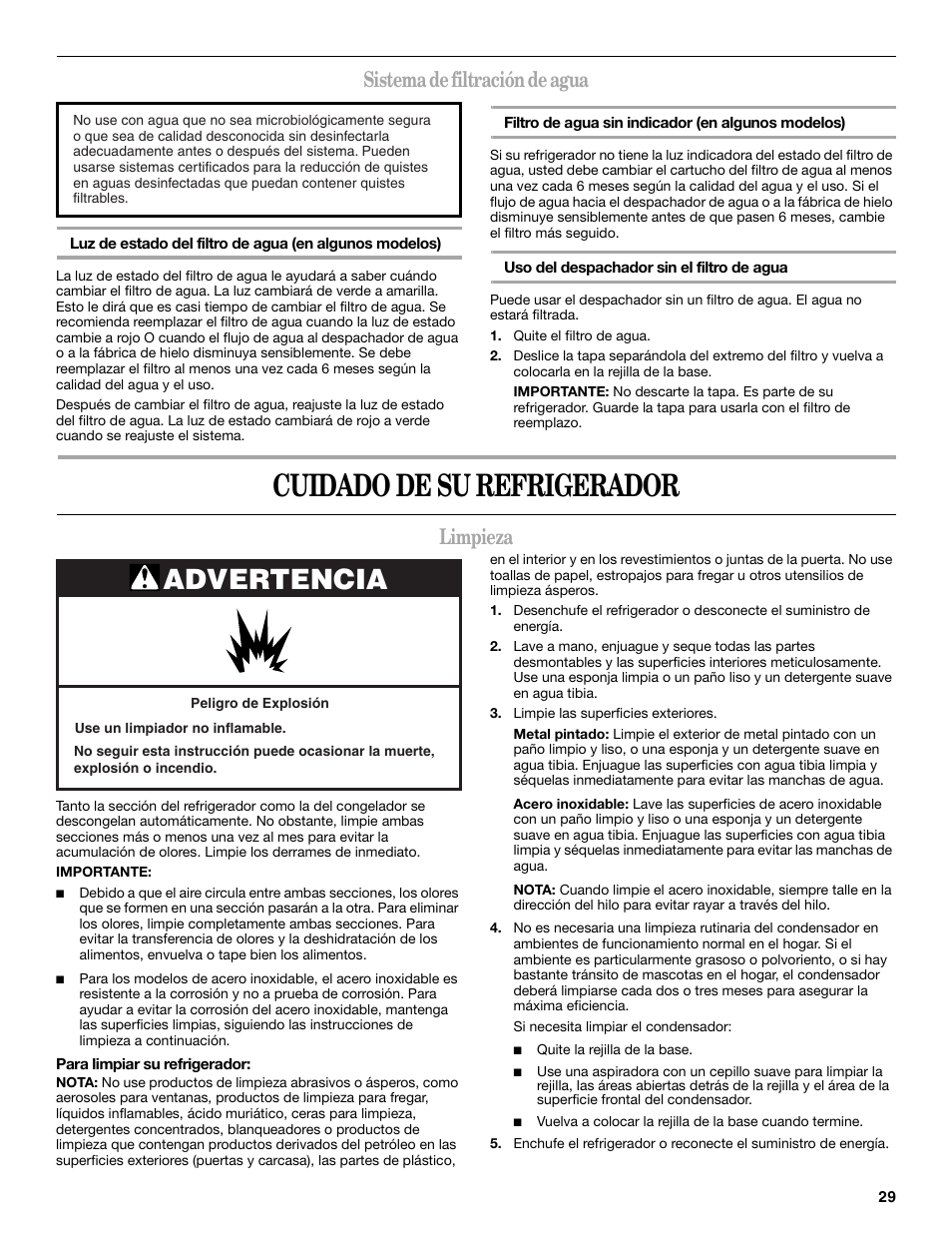 Sistema de filtración de agua

No use con agua que no sea microbiológicamente segura o que sea de calidad desconocida sin desinfectarla adecuadamente antes o después del sistema. Pueden usarse sistemas certificados para la reducción de quistes en aguas desinfectadas que puedan contener quistes filtrables.

Luz de estado del filtro de agua (en algunos modelos)

La luz de estado del filtro de agua le ayudará a saber cuándo cambiar el filtro de agua. La luz cambiará de verde a amarilla. Esto le dirá que es casi tiempo de cambiar el filtro de agua. Se recomienda reemplazar el filtro de agua cuando la luz de estado cambie a rojo O cuando el flujo de agua al despachador de agua o a la fábrica de hielo disminuya sensiblemente. Se debe reemplazar el filtro al menos una vez cada 6 meses según la calidad del agua y el uso.

Después de cambiar el filtro de agua, reajuste la luz de estado del filtro de agua. La luz de estado cambiará de rojo a verde cuando se reajuste el sistema.

Filtro de agua sin indicador (en algunos modelos)

Si su refrigerador no tiene la luz indicadora del estado del filtro de agua, usted debe cambiar el cartucho del filtro de agua al menos una vez cada 6 meses según la calidad del agua y el uso. Si el flujo de agua hacia el despachador de agua o a la fábrica de hielo disminuye sensiblemente antes de que pasen 6 meses, cambie el filtro más seguido.

Uso del despachador sin el filtro de agua

Puede usar el despachador sin un filtro de agua. El agua no estará filtrada.

1. Quite el filtro de agua.
2. Deslice la tapa separándola del extremo del filtro y vuelva a colocarla en la rejilla de la base.
IMPORTANTE: No descarte la tapa. Es parte de su refrigerador. Guarde la tapa para usarla con el filtro de reemplazo.

CUIDADO DE SU REFRIGERADOR

Limpieza

ADVERTENCIA

Peligro de Explosión

Use un limpiador no inflamable.

No seguir esta instrucción puede ocasionar la muerte, explosión o incendio.

Tanto la sección del refrigerador como la del congelador se descongelan automáticamente. No obstante, limpie ambas secciones más o menos una vez al mes para evitar la acumulación de olores. Limpie los derrames de inmediato.

IMPORTANTE:

■ Debido a que el aire circula entre ambas secciones, los olores que se formen en una sección pasarán a la otra. Para eliminar los olores, limpie completamente ambas secciones. Para evitar la transferencia de olores y la deshidratación de los alimentos, envuelva o tape bien los alimentos.

■ Para los modelos de acero inoxidable, el acero inoxidable es resistente a la corrosión y no a prueba de corrosión. Para ayudar a evitar la corrosión del acero inoxidable, mantenga las superficies limpias, siguiendo las instrucciones de limpieza a continuación.

Para limpiar su refrigerador:
NOTA: No use productos de limpieza abrasivos o ásperos, como aerosoles para ventanas, productos de limpieza para fregar, líquidos inflamables, ácido muriático, ceras para limpieza, detergentes concentrados, blanqueadores o productos de limpieza que contengan productos derivados del petróleo en las superficies exteriores (puertas y carcasa), las partes de plástico, en el interior y en los revestimientos o juntas de la puerta. No use toallas de papel, estropajos para fregar u otros utensilios de limpieza ásperos.

1. Desenchufe el refrigerador o desconecte el suministro de energía.
2. Lave a mano, enjuague y seque todas las partes desmontables y las superficies interiores meticulosamente. Use una esponja limpia o un paño liso y un detergente suave en agua tibia.
3. Limpie las superficies exteriores.
Metal pintado: Limpie el exterior de metal pintado con un paño limpio y liso, o una esponja y un detergente suave en agua tibia. Enjuague las superficies con agua tibia limpia y séquelas inmediatamente para evitar las manchas de agua.
Acero inoxidable: Lave las superficies de acero inoxidable con un paño limpio y liso o una esponja y un detergente suave en agua tibia. Enjuague las superficies con agua tibia limpia y séquelas inmediatamente para evitar las manchas de agua.
NOTA: Cuando limpie el acero inoxidable, siempre talle en la dirección del hilo para evitar rayar a través del hilo.
4. No es necesaria una limpieza rutinaria del condensador en ambientes de funcionamiento normal en el hogar. Si el ambiente es particularmente grasoso o polvoriento, o si hay bastante tránsito de mascotas en el hogar, el condensador deberá limpiarse cada dos o tres meses para asegurar la máxima eficiencia.
Si necesita limpiar el condensador:
■ Quite la rejilla de la base.
■ Use una aspiradora con un cepillo suave para limpiar la rejilla, las áreas abiertas detrás de la rejilla y el área de la superficie frontal del condensador.
■ Vuelva a colocar la rejilla de la base cuando termine.
5. Enchufe el refrigerador o reconecte el suministro de energía.

29